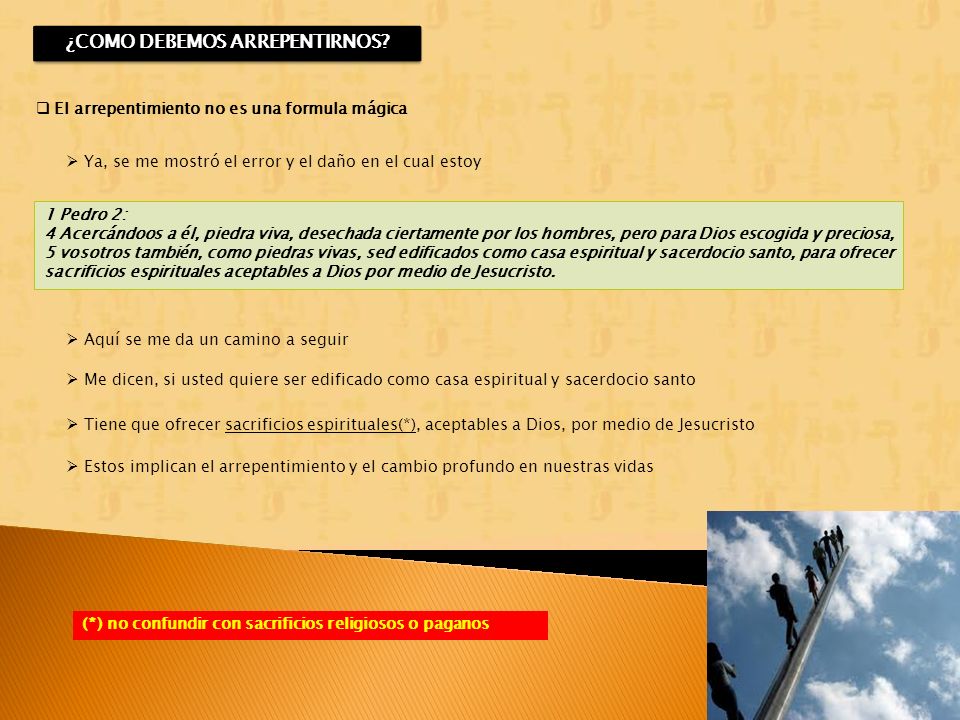 ¿COMO DEBEMOS ARREPENTIRNOS?

❑ El arrepentimiento no es una formula mágica

➢ Ya, se me mostró el error y el daño en el cual estoy

1 Pedro 2:
4 Acercándoos a él, piedra viva, desechada ciertamente por los hombres, pero para Dios escogida y preciosa,
5 vosotros también, como piedras vivas, sed edificados como casa espiritual y sacerdocio santo, para ofrecer sacrificios espirituales aceptables a Dios por medio de Jesucristo.

➢ Aquí se me da un camino a seguir

➢ Me dicen, si usted quiere ser edificado como casa espiritual y sacerdocio santo

➢ Tiene que ofrecer sacrificios espirituales(*), aceptables a Dios, por medio de Jesucristo

➢ Estos implican el arrepentimiento y el cambio profundo en nuestras vidas

(*) no confundir con sacrificios religiosos o paganos